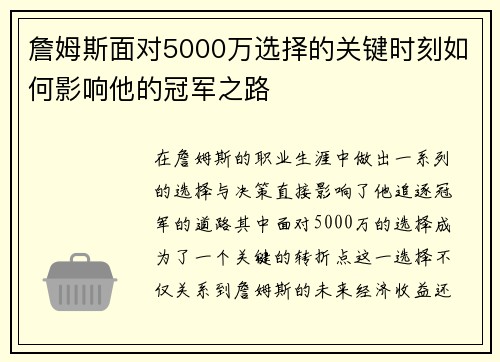 詹姆斯面对5000万选择的关键时刻如何影响他的冠军之路

在詹姆斯的职业生涯中做出一系列的选择与决策直接影响了他追逐冠军的道路其中面对5000万的选择成为了一个关键的转折点这一选择不仅关系到詹姆斯的未来经济收益还